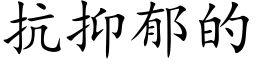 抗抑郁的